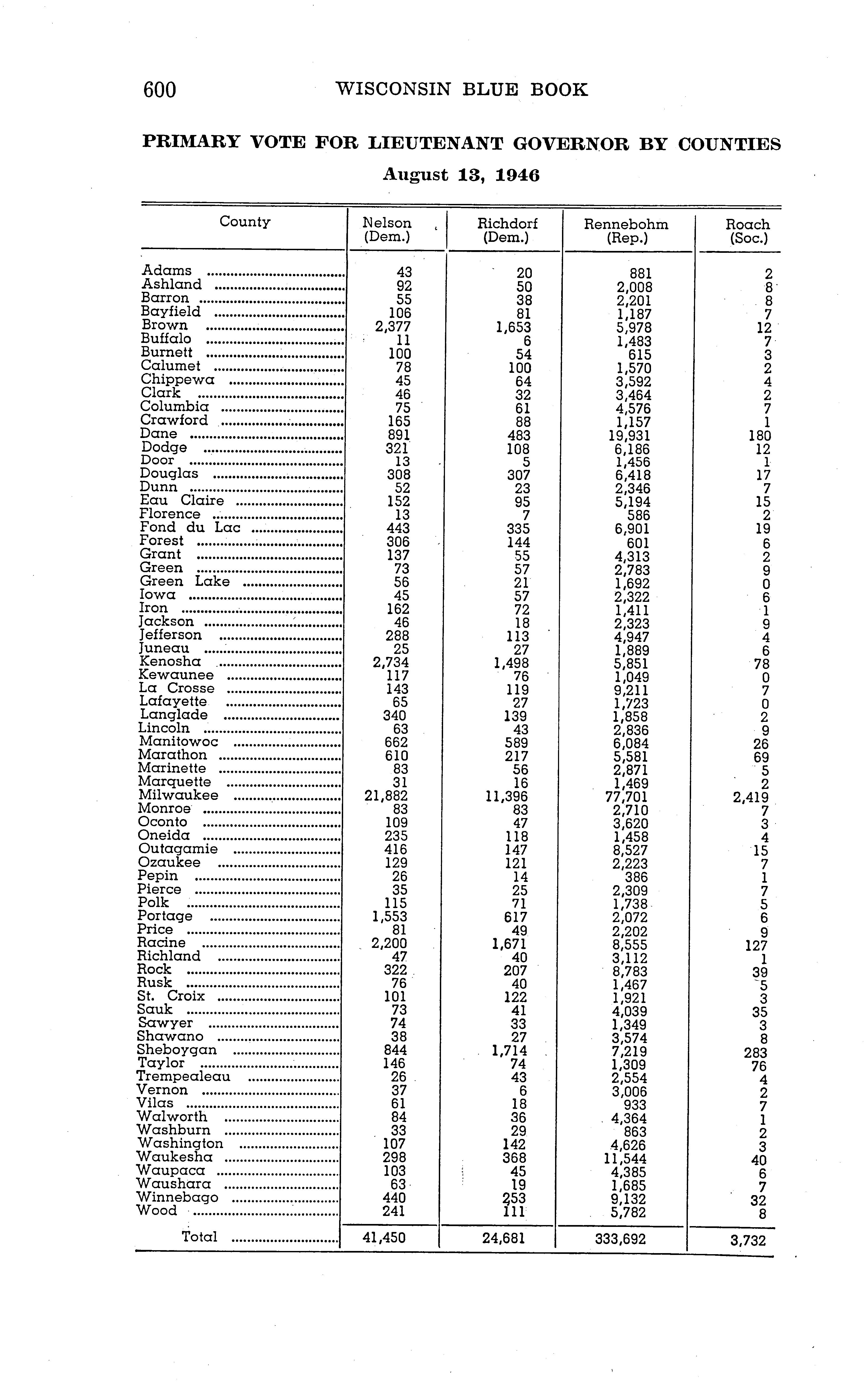 600 WISCONSIN BLUE BOOK

PRIMARY VOTE FOR LIEUTENANT GOVERNOR BY COUNTIES

August 13, 1946

| County | Nelson (Dem.) | Richdorf (Dem.) | Rennebohm (Rep.) | Roach (Soc.) |
|---|---|---|---|---|
| Adams | 43 | 20 | 881 | 2 |
| Ashland | 92 | 50 | 2,008 | 8 |
| Barron | 55 | 38 | 2,201 | 8 |
| Bayfield | 106 | 81 | 1,187 | 7 |
| Brown | 2,377 | 1,653 | 5,978 | 12 |
| Buffalo | 11 | 6 | 1,483 | 7 |
| Burnett | 100 | 54 | 615 | 3 |
| Calumet | 78 | 100 | 1,570 | 2 |
| Chippewa | 45 | 64 | 3,592 | 4 |
| Clark | 46 | 32 | 3,464 | 2 |
| Columbia | 75 | 61 | 4,576 | 7 |
| Crawford | 165 | 88 | 1,157 | 1 |
| Dane | 891 | 483 | 19,931 | 180 |
| Dodge | 321 | 108 | 6,186 | 12 |
| Door | 13 | 5 | 1,456 | 1 |
| Douglas | 308 | 307 | 6,418 | 17 |
| Dunn | 52 | 23 | 2,346 | 7 |
| Eau Claire | 152 | 95 | 5,194 | 15 |
| Florence | 13 | 7 | 586 | 2 |
| Fond du Lac | 443 | 335 | 6,901 | 19 |
| Forest | 306 | 144 | 601 | 6 |
| Grant | 137 | 55 | 4,313 | 2 |
| Green | 73 | 57 | 2,783 | 9 |
| Green Lake | 56 | 21 | 1,692 | 0 |
| Iowa | 45 | 57 | 2,322 | 6 |
| Iron | 162 | 72 | 1,411 | 1 |
| Jackson | 46 | 18 | 2,323 | 9 |
| Jefferson | 288 | 113 | 4,947 | 4 |
| Juneau | 25 | 27 | 1,889 | 6 |
| Kenosha | 2,734 | 1,498 | 5,851 | 78 |
| Kewaunee | 117 | 76 | 1,049 | 0 |
| La Crosse | 143 | 119 | 9,211 | 7 |
| Lafayette | 65 | 27 | 1,723 | 0 |
| Langlade | 340 | 139 | 1,858 | 2 |
| Lincoln | 63 | 43 | 2,836 | 9 |
| Manitowoc | 662 | 589 | 6,084 | 26 |
| Marathon | 610 | 217 | 5,581 | 69 |
| Marinette | 83 | 56 | 2,871 | 5 |
| Marquette | 31 | 16 | 1,469 | 2 |
| Milwaukee | 21,882 | 11,396 | 77,701 | 2,419 |
| Monroe | 83 | 83 | 2,710 | 7 |
| Oconto | 109 | 47 | 3,620 | 3 |
| Oneida | 235 | 118 | 1,458 | 4 |
| Outagamie | 416 | 147 | 8,527 | 15 |
| Ozaukee | 129 | 121 | 2,223 | 7 |
| Pepin | 26 | 14 | 386 | 1 |
| Pierce | 35 | 25 | 2,309 | 7 |
| Polk | 115 | 71 | 1,738 | 5 |
| Portage | 1,553 | 617 | 2,072 | 6 |
| Price | 81 | 49 | 2,202 | 9 |
| Racine | 2,200 | 1,671 | 8,555 | 127 |
| Richland | 47 | 40 | 3,112 | 1 |
| Rock | 322 | 207 | 8,783 | 39 |
| Rusk | 76 | 40 | 1,467 | 5 |
| St. Croix | 101 | 122 | 1,921 | 3 |
| Sauk | 73 | 41 | 4,039 | 35 |
| Sawyer | 74 | 33 | 1,349 | 3 |
| Shawano | 38 | 27 | 3,574 | 8 |
| Sheboygan | 844 | 1,714 | 7,219 | 283 |
| Taylor | 146 | 74 | 1,309 | 76 |
| Trempealeau | 26 | 43 | 2,554 | 4 |
| Vernon | 37 | 6 | 3,006 | 2 |
| Vilas | 61 | 18 | 933 | 7 |
| Walworth | 84 | 36 | 4,364 | 1 |
| Washburn | 33 | 29 | 863 | 2 |
| Washington | 107 | 142 | 4,626 | 3 |
| Waukesha | 298 | 368 | 11,544 | 40 |
| Waupaca | 103 | 45 | 4,385 | 6 |
| Waushara | 63 | 19 | 1,685 | 7 |
| Winnebago | 440 | 253 | 9,132 | 32 |
| Wood | 241 | 111 | 5,782 | 8 |
| Total | 41,450 | 24,681 | 333,692 | 3,732 |